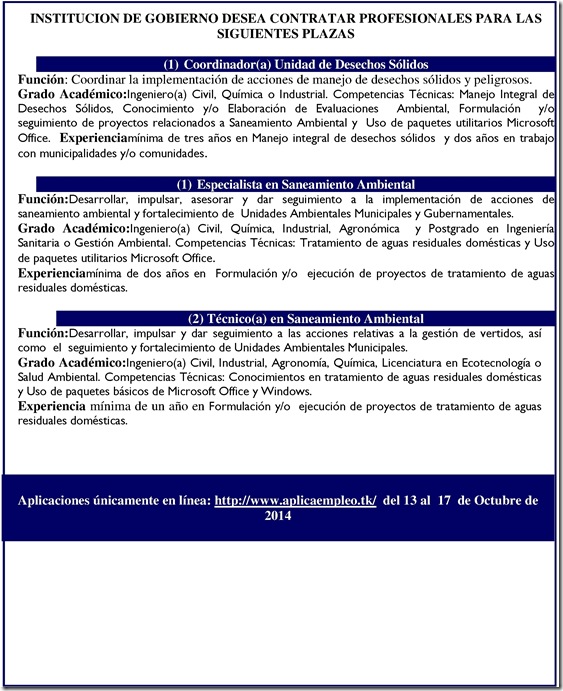 INSTITUCION DE GOBIERNO DESEA CONTRATAR PROFESIONALES PARA LAS SIGUIENTES PLAZAS

(1) Coordinador(a) Unidad de Desechos Sólidos

Función: Coordinar la implementación de acciones de manejo de desechos sólidos y peligrosos.
Grado Académico:Ingeniero(a) Civil, Química o Industrial. Competencias Técnicas: Manejo Integral de Desechos Sólidos, Conocimiento y/o Elaboración de Evaluaciones Ambiental, Formulación y/o seguimiento de proyectos relacionados a Saneamiento Ambiental y Uso de paquetes utilitarios Microsoft Office. Experienciamínima de tres años en Manejo integral de desechos sólidos y dos años en trabajo con municipalidades y/o comunidades.

(1) Especialista en Saneamiento Ambiental

Función:Desarrollar, impulsar, asesorar y dar seguimiento a la implementación de acciones de saneamiento ambiental y fortalecimiento de Unidades Ambientales Municipales y Gubernamentales.
Grado Académico:Ingeniero(a) Civil, Química, Industrial, Agronómica y Postgrado en Ingeniería Sanitaria o Gestión Ambiental. Competencias Técnicas: Tratamiento de aguas residuales domésticas y Uso de paquetes utilitarios Microsoft Office.
Experienciamínima de dos años en Formulación y/o ejecución de proyectos de tratamiento de aguas residuales domésticas.

(2) Técnico(a) en Saneamiento Ambiental

Función:Desarrollar, impulsar y dar seguimiento a las acciones relativas a la gestión de vertidos, así como el seguimiento y fortalecimiento de Unidades Ambientales Municipales.
Grado Académico:Ingeniero(a) Civil, Industrial, Agronomía, Química, Licenciatura en Ecotecnología o Salud Ambiental. Competencias Técnicas: Conocimientos en tratamiento de aguas residuales domésticas y Uso de paquetes básicos de Microsoft Office y Windows.
Experiencia mínima de un año en Formulación y/o ejecución de proyectos de tratamiento de aguas residuales domésticas.

Aplicaciones únicamente en línea: http://www.aplicaempleo.tk/ del 13 al 17 de Octubre de 2014